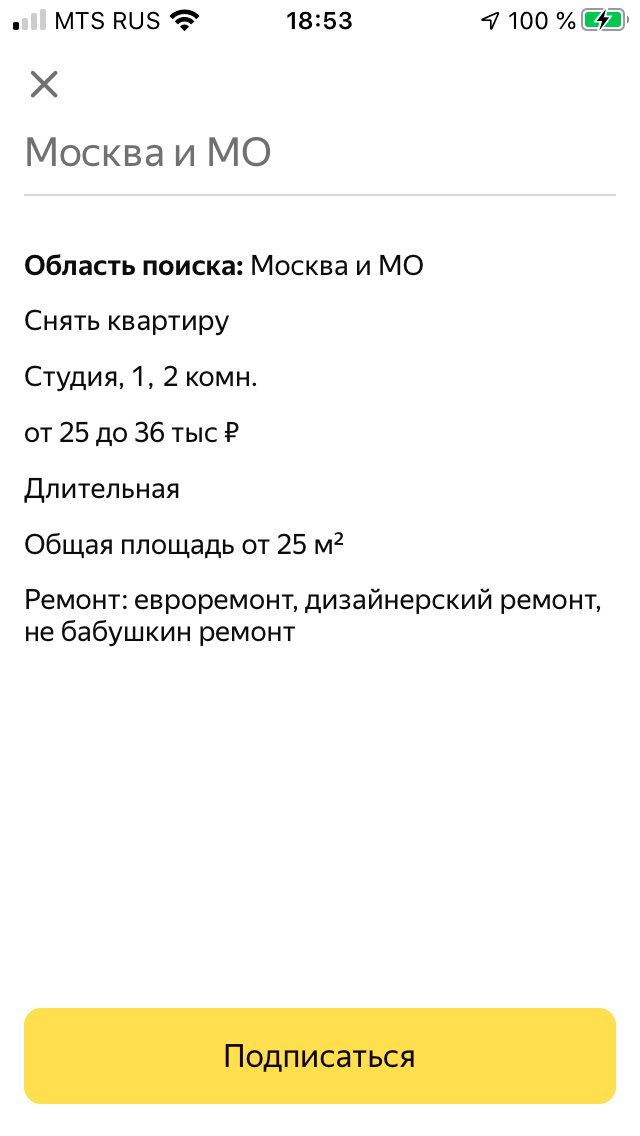 MTS RUS 18:53 100 %

Москва и МО

**Область поиска:** Москва и МО

Снять квартиру

Студия, 1, 2 комн.

от 25 до 36 тыс ₽

Длительная

Общая площадь от 25 м²

Ремонт: евроремонт, дизайнерский ремонт, не бабушкин ремонт

Подписаться